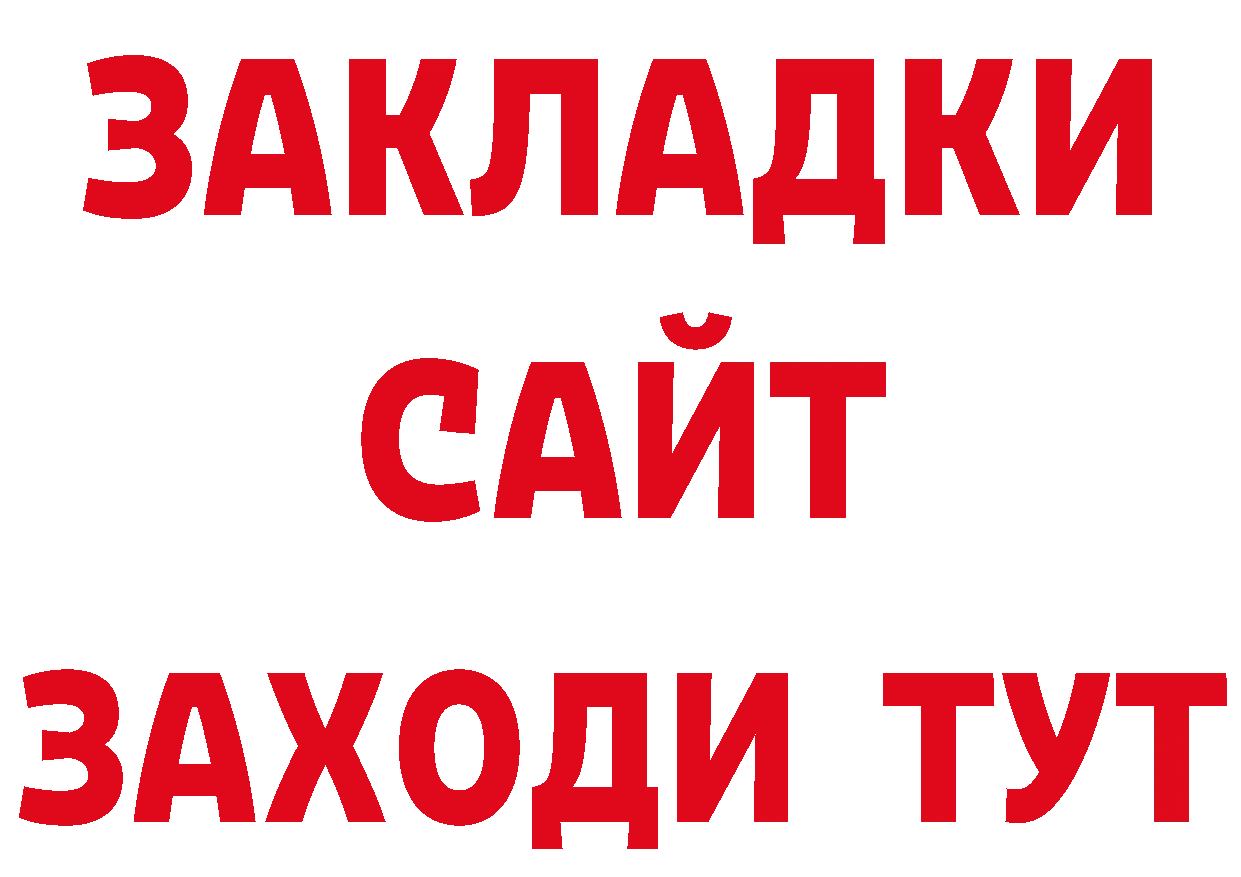 ЗАКЛАДКИ
САЙТ
ЗАХОДИ ТУТ